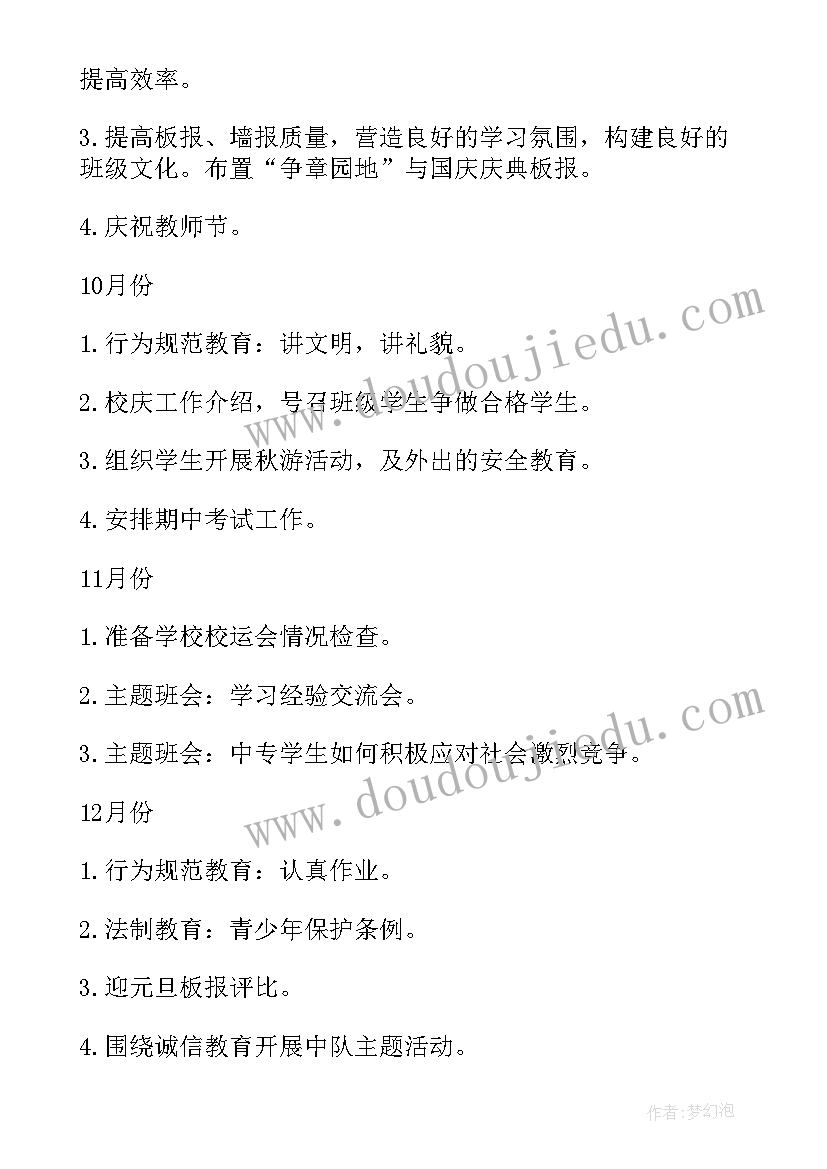 提高效率。

3.提高板报、墙报质量，营造良好的学习氛围，构建良好的班级文化。布置“争章园地”与国庆庆典板报。

4.庆祝教师节。

10月份

1.行为规范教育：讲文明，讲礼貌。

2.校庆工作介绍，号召班级学生争做合格学生。

3.组织学生开展秋游活动，及外出的安全教育。

4.安排期中考试工作。

11月份

1.准备学校校运会情况检查。

2.主题班会：学习经验交流会。

3.主题班会：中专学生如何积极应对社会激烈竞争。

12月份

1.行为规范教育：认真作业。

2.法制教育：青少年保护条例。

3.迎元旦板报评比。

4.围绕诚信教育开展中队主题活动。

www.doudoujiedu.com

www.doudoujiedu.com

作者:梦幻泡